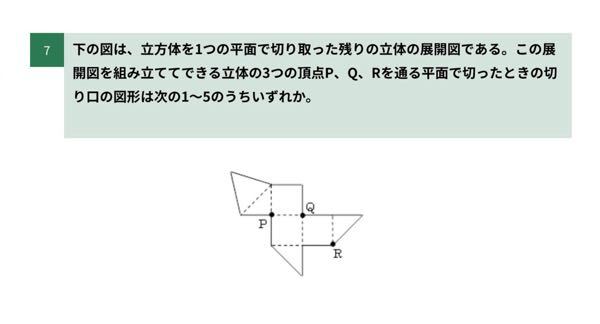 7

下の図は、立方体を1つの平面で切り取った残りの立体の展開図である。この展開図を組み立ててできる立体の3つの頂点P、Q、Rを通る平面で切ったときの切り口の図形は次の1～5のうちいずれか。

Q
P
R